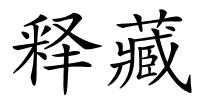 释藏